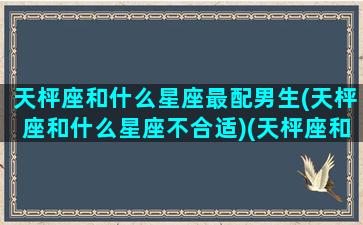 天枰座和什么星座最配男生(天枰座和什么星座不合适)(天枰座和